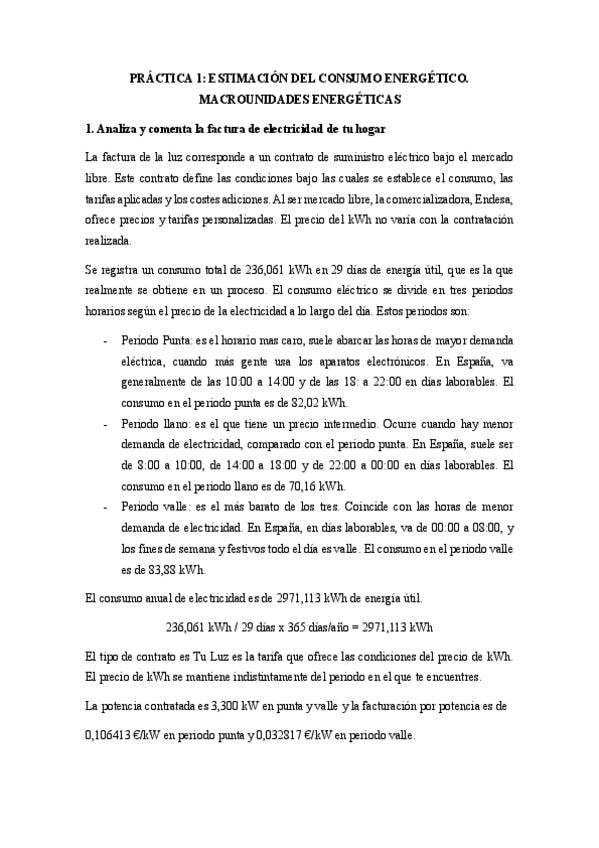 PRÁCTICA 1: ESTIMACIÓN DEL CONSUMO ENERGÉTICO. MACROUNIDADES ENERGÉTICAS

1. Analiza y comenta la factura de electricidad de tu hogar

La factura de la luz corresponde a un contrato de suministro eléctrico bajo el mercado libre. Este contrato define las condiciones bajo las cuales se establece el consumo, las tarifas aplicadas y los costes adiciones. Al ser mercado libre, la comercializadora, Endesa, ofrece precios y tarifas personalizadas. El precio del kWh no varía con la contratación realizada.

Se registra un consumo total de 236,061 kWh en 29 días de energía útil, que es la que realmente se obtiene en un proceso. El consumo eléctrico se divide en tres periodos horarios según el precio de la electricidad a lo largo del día. Estos periodos son:

- Periodo Punta: es el horario mas caro, suele abarcar las horas de mayor demanda eléctrica, cuando más gente usa los aparatos electrónicos. En España, va generalmente de las 10:00 a 14:00 y de las 18: a 22:00 en días laborables. El consumo en el periodo punta es de 82,02 kWh.
- Periodo llano: es el que tiene un precio intermedio. Ocurre cuando hay menor demanda de electricidad, comparado con el periodo punta. En España, suele ser de 8:00 a 10:00, de 14:00 a 18:00 y de 22:00 a 00:00 en días laborables. El consumo en el periodo llano es de 70,16 kWh.
- Periodo valle: es el más barato de los tres. Coincide con las horas de menor demanda de electricidad. En España, en días laborables, va de 00:00 a 08:00, y los fines de semana y festivos todo el día es valle. El consumo en el periodo valle es de 83,88 kWh.

El consumo anual de electricidad es de 2971,113 kWh de energía útil.

236,061 kWh / 29 días x 365 días/año = 2971,113 kWh

El tipo de contrato es Tu Luz es la tarifa que ofrece las condiciones del precio de kWh. El precio de kWh se mantiene indistintamente del periodo en el que te encuentres.

La potencia contratada es 3,300 kW en punta y valle y la facturación por potencia es de 0,106413 €/kW en periodo punta y 0,032817 €/kW en periodo valle.